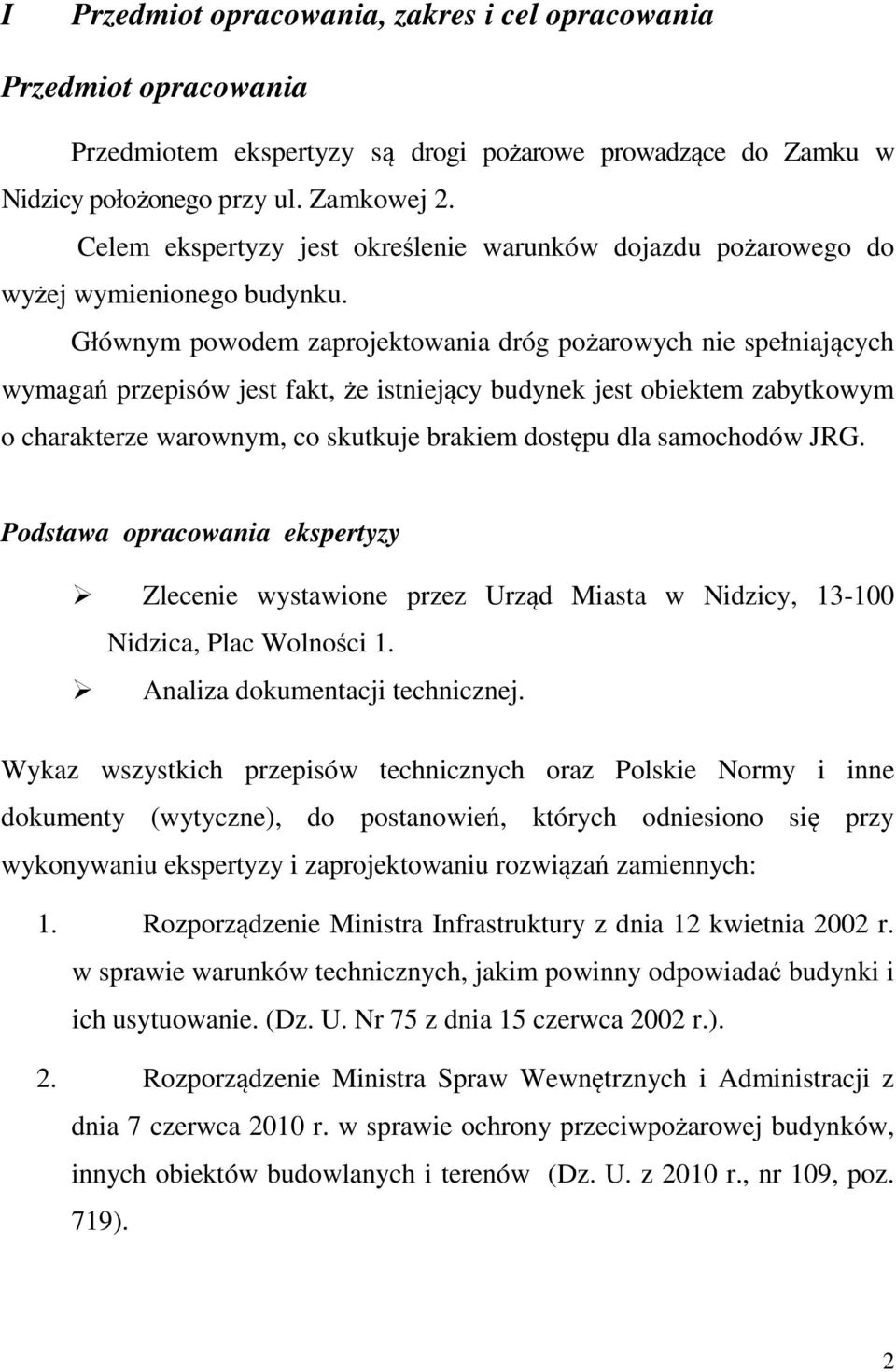 I Przedmiot opracowania, zakres i cel opracowania

Przedmiot opracowania

Przedmiotem ekspertyzy są drogi pożarowe prowadzące do Zamku w Nidzicy położonego przy ul. Zamkowej 2.

Celem ekspertyzy jest określenie warunków dojazdu pożarowego do wyżej wymienionego budynku.

Głównym powodem zaprojektowania dróg pożarowych nie spełniających wymagań przepisów jest fakt, że istniejący budynek jest obiektem zabytkowym o charakterze warownym, co skutkuje brakiem dostępu dla samochodów JRG.

Podstawa opracowania ekspertyzy

➢ Zlecenie wystawione przez Urząd Miasta w Nidzicy, 13-100 Nidzica, Plac Wolności 1.
➢ Analiza dokumentacji technicznej.

Wykaz wszystkich przepisów technicznych oraz Polskie Normy i inne dokumenty (wytyczne), do postanowień, których odniesiono się przy wykonywaniu ekspertyzy i zaprojektowaniu rozwiązań zamiennych:

1. Rozporządzenie Ministra Infrastruktury z dnia 12 kwietnia 2002 r. w sprawie warunków technicznych, jakim powinny odpowiadać budynki i ich usytuowanie. (Dz. U. Nr 75 z dnia 15 czerwca 2002 r.).

2. Rozporządzenie Ministra Spraw Wewnętrznych i Administracji z dnia 7 czerwca 2010 r. w sprawie ochrony przeciwpożarowej budynków, innych obiektów budowlanych i terenów (Dz. U. z 2010 r., nr 109, poz. 719).

2